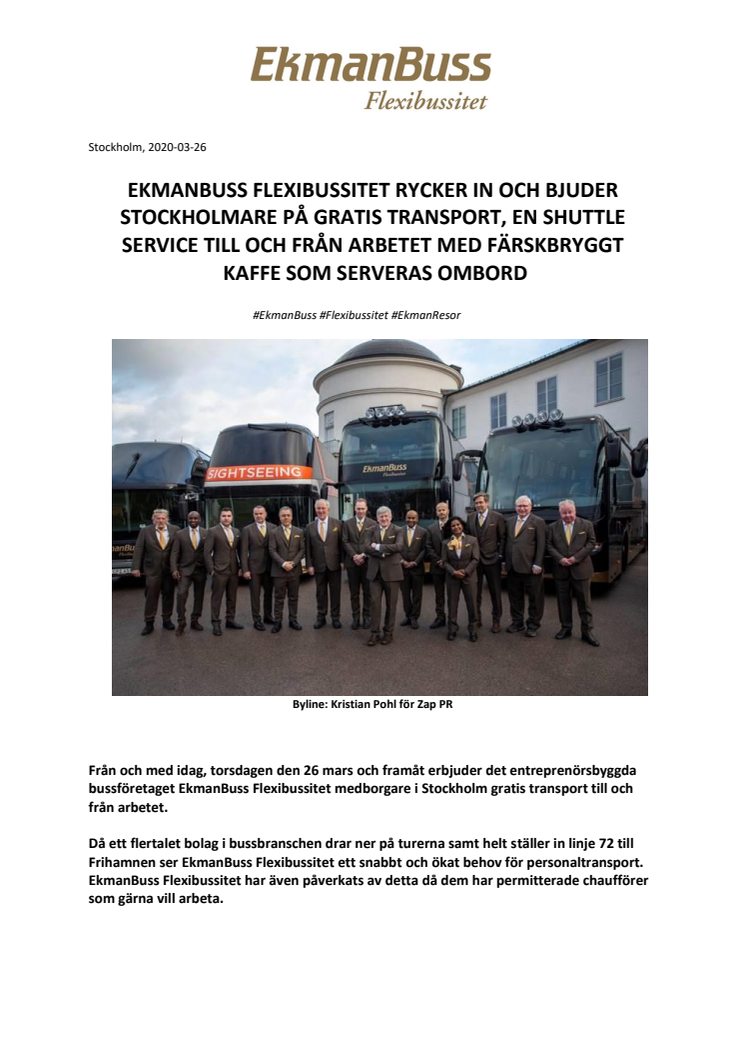 EkmanBuss
Flexibussitet

Stockholm, 2020-03-26

EKMANBUSS FLEXIBUSSITET RYCKER IN OCH BJUDER STOCKHOLMARE PÅ GRATIS TRANSPORT, EN SHUTTLE SERVICE TILL OCH FRÅN ARBETET MED FÄRSKBRYGGT KAFFE SOM SERVERAS OMBORD

#EkmanBuss #Flexibussitet #EkmanResor

SIGHTSEEING

EkmanBuss

Byline: Kristian Pohl för Zap PR

Från och med idag, torsdagen den 26 mars och framåt erbjuder det entreprenörsbyggda bussföretaget EkmanBuss Flexibussitet medborgare i Stockholm gratis transport till och från arbetet.

Då ett flertalet bolag i bussbranschen drar ner på turerna samt helt ställer in linje 72 till Frihamnen ser EkmanBuss Flexibussitet ett snabbt och ökat behov för personaltransport. EkmanBuss Flexibussitet har även påverkats av detta då dem har permitterade chaufförer som gärna vill arbeta.